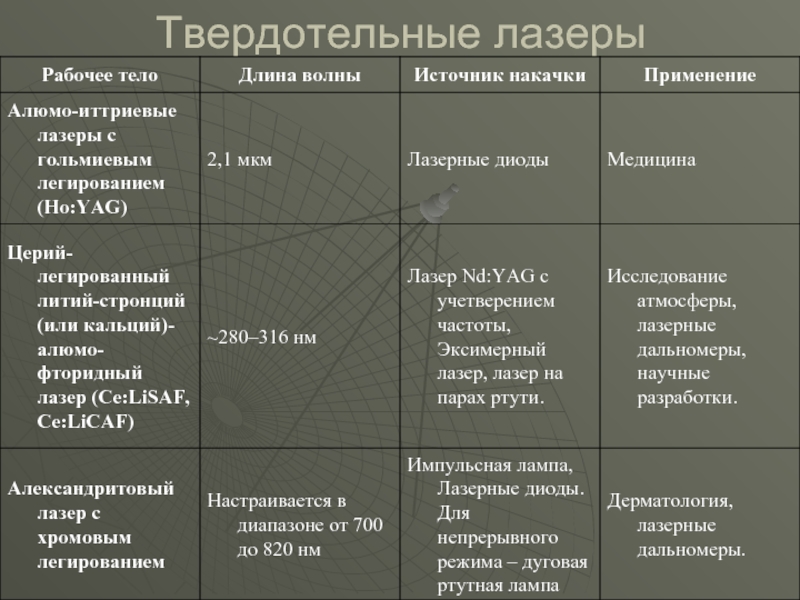 Твердотельные лазеры

| Рабочее тело | Длина волны | Источник накачки | Применение |
|---|---|---|---|
| Алюмо-иттриевые лазеры с гольмиевым легированием (Ho:YAG) | 2,1 мкм | Лазерные диоды | Медицина |
| Церий-легированный литий-стронций (или кальций)-алюмо-фторидный лазер (Ce:LiSAF, Ce:LiCAF) | ~280–316 нм | Лазер Nd:YAG с учетверением частоты, Эксимерный лазер, лазер на парах ртути. | Исследование атмосферы, лазерные дальномеры, научные разработки. |
| Александритовый лазер с хромовым легированием | Настраивается в диапазоне от 700 до 820 нм | Импульсная лампа, Лазерные диоды. Для непрерывного режима – дуговая ртутная лампа | Дерматология, лазерные дальномеры. |